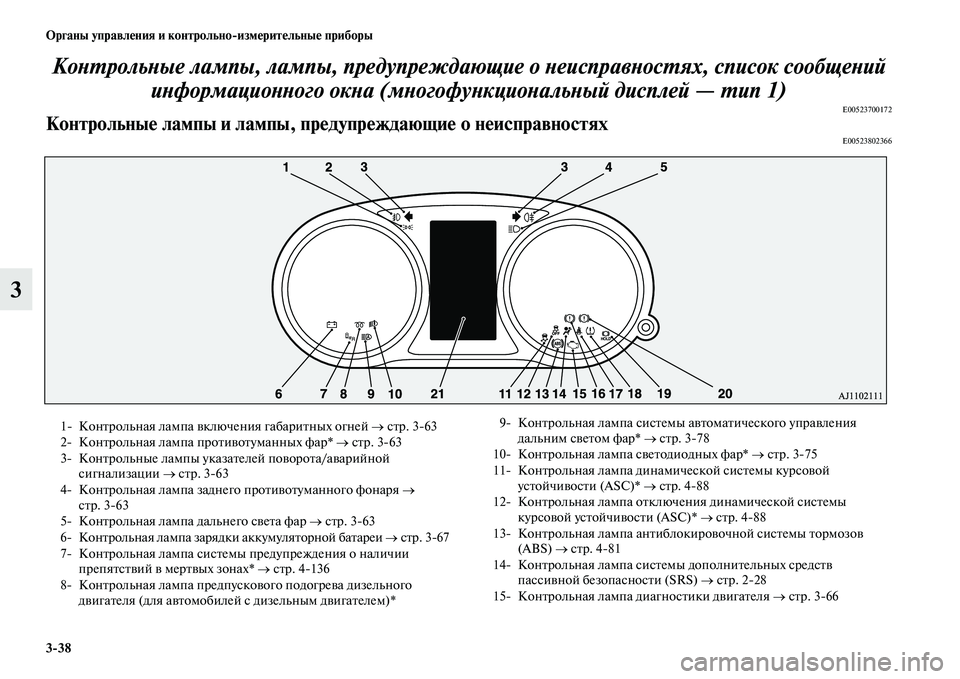 Органы управления и контрольно-измерительные приборы

Контрольные лампы, лампы, предупреждающие о неисправностях, список сообщений информационного окна (многофункциональный дисплей — тип 1)
E00523700172

Контрольные лампы и лампы, предупреждающие о неисправностях
E00523802366

3

1 2 3 3 4 5

6 7 8 9 10 21 11 12 13 14 15 16 17 18 19 20

AJ1102111

1- Контрольная лампа включения габаритных огней → стр. 3-63
2- Контрольная лампа противотуманных фар* → стр. 3-63
3- Контрольные лампы указателей поворота/аварийной сигнализации → стр. 3-63
4- Контрольная лампа заднего противотуманного фонаря → стр. 3-63
5- Контрольная лампа дальнего света фар → стр. 3-63
6- Контрольная лампа зарядки аккумуляторной батареи → стр. 3-67
7- Контрольная лампа системы предупреждения о наличии препятствий в мертвых зонах* → стр. 4-136
8- Контрольная лампа предпускового подогрева дизельного двигателя (для автомобилей с дизельным двигателем)*

9- Контрольная лампа системы автоматического управления дальним светом фар* → стр. 3-78
10- Контрольная лампа светодиодных фар* → стр. 3-75
11- Контрольная лампа динамической системы курсовой устойчивости (ASC)* → стр. 4-88
12- Контрольная лампа отключения динамической системы курсовой устойчивости (ASC)* → стр. 4-88
13- Контрольная лампа антиблокировочной системы тормозов (ABS) → стр. 4-81
14- Контрольная лампа системы дополнительных средств пассивной безопасности (SRS) → стр. 2-28
15- Контрольная лампа диагностики двигателя → стр. 3-66

3-38

carmanualsonline.info